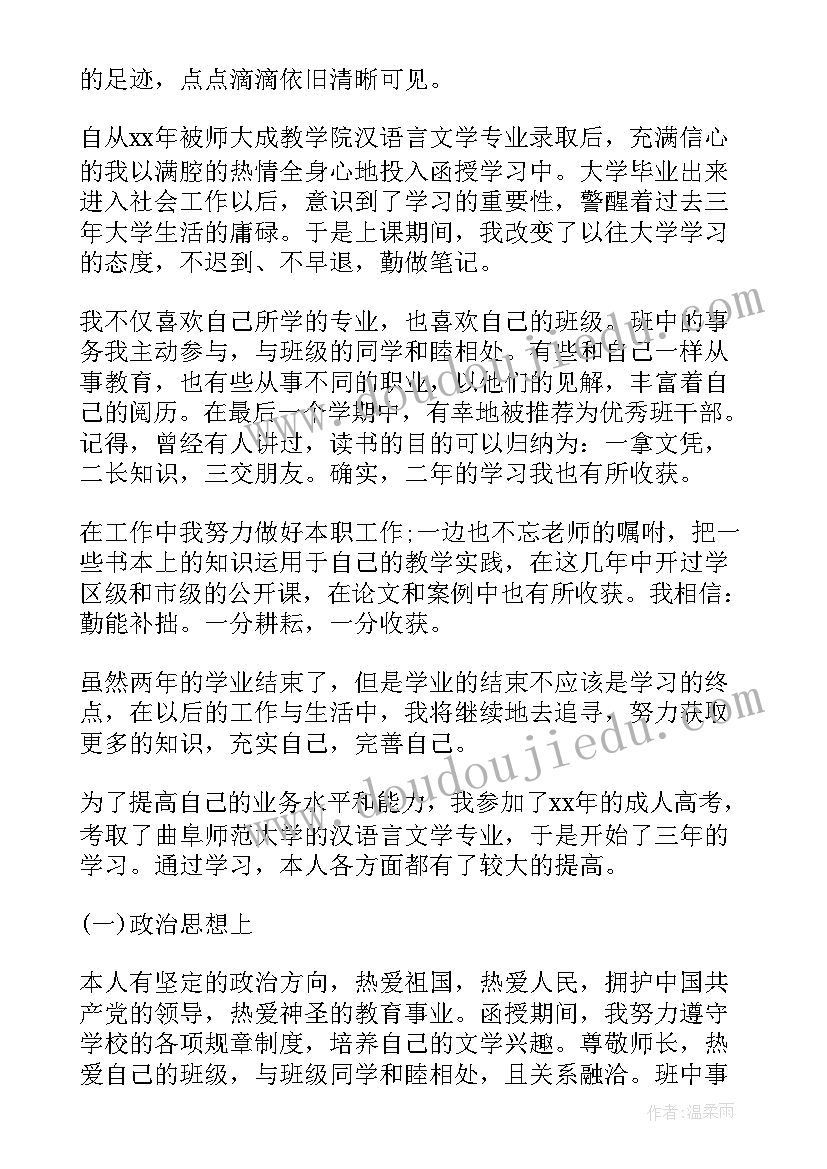 的足迹，点点滴滴依旧清晰可见。

自从xx年被师大成教学院汉语言文学专业录取后，充满信心的我以满腔的热情全身心地投入函授学习中。大学毕业出来进入社会工作以后，意识到了学习的重要性，警醒着过去三年大学生活的庸碌。于是上课期间，我改变了以往大学学习的态度，不迟到、不早退，勤做笔记。

我不仅喜欢自己所学的专业，也喜欢自己的班级。班中的事务我主动参与，与班级的同学和睦相处。有些和自己一样从事教育，也有些从事不同的职业，以他们的见解，丰富着自己的阅历。在最后一个学期中，有幸地被推荐为优秀班干部。记得，曾经有人讲过，读书的目的可以归纳为：一拿文凭，二长知识，三交朋友。确实，二年的学习我也有所收获。

在工作中我努力做好本职工作;一边也不忘老师的嘱咐，把一些书本上的知识运用于自己的教学实践，在这几年中开过学区级和市级的公开课，在论文和案例中也有所收获。我相信：勤能补拙。一分耕耘，一分收获。

虽然两年的学业结束了，但是学业的结束不应该是学习的终点，在以后的工作与生活中，我将继续地去追寻，努力获取更多的知识，充实自己，完善自己。

为了提高自己的业务水平和能力，我参加了xx年的成人高考，考取了曲阜师范大学的汉语言文学专业，于是开始了三年的学习。通过学习，本人各方面都有了较大的提高。

(一)政治思想上

本人有坚定的政治方向，热爱祖国，热爱人民，拥护中国共产党的领导，热爱神圣的教育事业。函授期间，我努力遵守学校的各项规章制度，培养自己的文学兴趣。尊敬师长，热爱自己的班级，与班级同学和睦相处，且关系融洽。班中事

www.doudoujiedu.com

作者：温柔雨